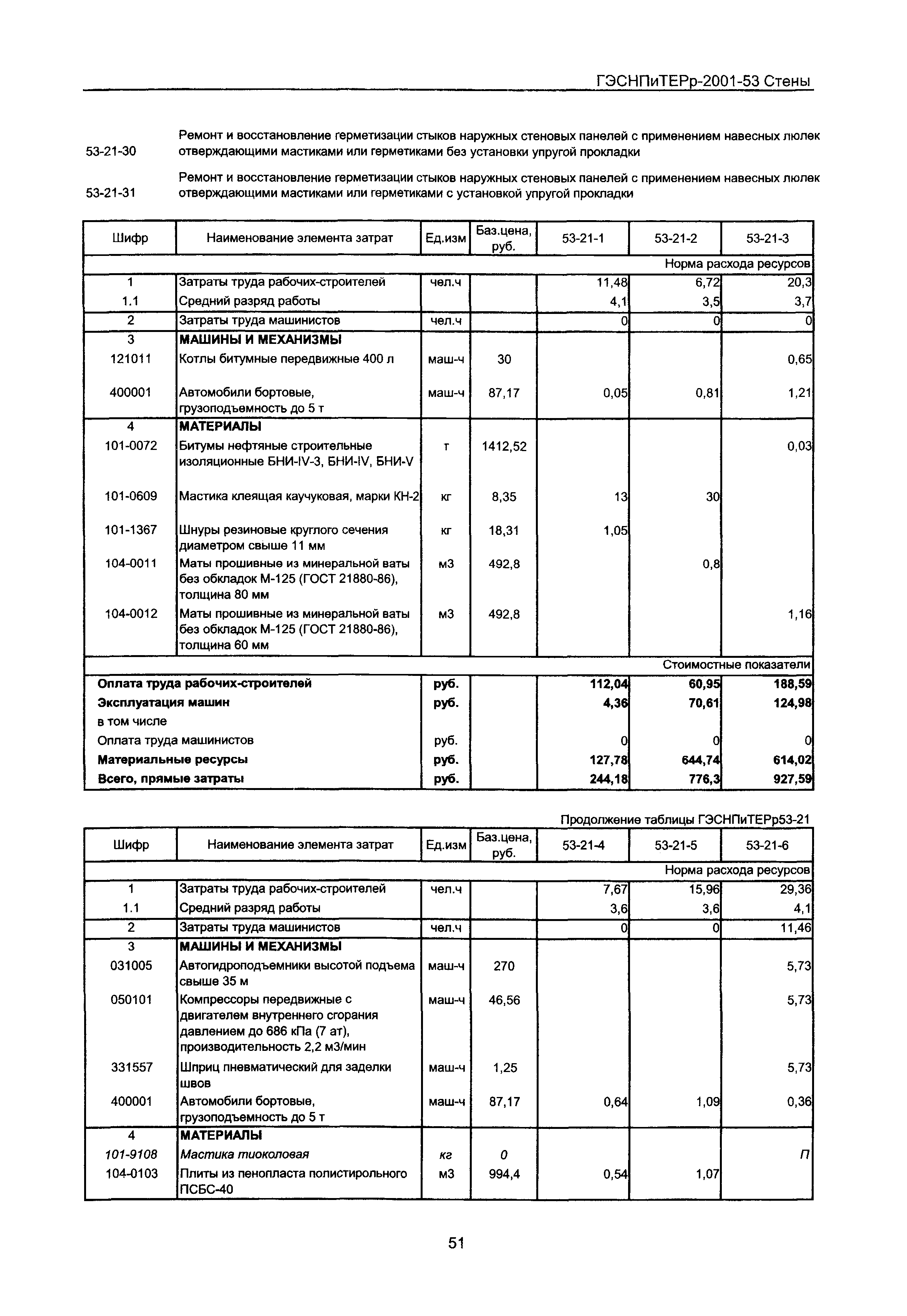 ГЭСНПиТЕРр-2001-53 Стены

53-21-30 Ремонт и восстановление герметизации стыков наружных стеновых панелей с применением навесных люлек отверждающими мастиками или герметиками без установки упругой прокладки

53-21-31 Ремонт и восстановление герметизации стыков наружных стеновых панелей с применением навесных люлек отверждающими мастиками или герметиками с установкой упругой прокладки

| Шифр | Наименование элемента затрат | Ед.изм | Баз.цена, руб. | 53-21-1 | 53-21-2 | 53-21-3 |
|---|---|---|---|---|---|---|
| | | | | | | Норма расхода ресурсов |
| 1 | Затраты труда рабочих-строителей | чел.ч | | 11,48 | 6,72 | 20,3 |
| 1.1 | Средний разряд работы | | | 4,1 | 3,5 | 3,7 |
| 2 | Затраты труда машинистов | чел.ч | | 0 | 0 | 0 |
| 3 | МАШИНЫ И МЕХАНИЗМЫ | | | | | |
| 121011 | Котлы битумные передвижные 400 л | маш-ч | 30 | | | 0,65 |
| 400001 | Автомобили бортовые, грузоподъемность до 5 т | маш-ч | 87,17 | 0,05 | 0,81 | 1,21 |
| 4 | МАТЕРИАЛЫ | | | | | |
| 101-0072 | Битумы нефтяные строительные изоляционные БНИ-IV-3, БНИ-IV, БНИ-V | т | 1412,52 | | | 0,03 |
| 101-0609 | Мастика клеящая каучуковая, марки КН-2 | кг | 8,35 | 13 | 30 | |
| 101-1367 | Шнуры резиновые круглого сечения диаметром свыше 11 мм | кг | 18,31 | 1,05 | | |
| 104-0011 | Маты прошивные из минеральной ваты без обкладок М-125 (ГОСТ 21880-86), толщина 80 мм | м3 | 492,8 | | 0,8 | |
| 104-0012 | Маты прошивные из минеральной ваты без обкладок М-125 (ГОСТ 21880-86), толщина 60 мм | м3 | 492,8 | | | 1,16 |
| | | | | | | Стоимостные показатели |
| Оплата труда рабочих-строителей | | руб. | | 112,04 | 60,95 | 188,59 |
| Эксплуатация машин | | руб. | | 4,36 | 70,61 | 124,98 |
| в том числе | | | | | | |
| Оплата труда машинистов | | руб. | | 0 | 0 | 0 |
| Материальные ресурсы | | руб. | | 127,78 | 644,74 | 614,02 |
| Всего, прямые затраты | | руб. | | 244,18 | 776,3 | 927,59 |

Продолжение таблицы ГЭСНПиТЕРр53-21

| Шифр | Наименование элемента затрат | Ед.изм | Баз.цена, руб. | 53-21-4 | 53-21-5 | 53-21-6 |
|---|---|---|---|---|---|---|
| | | | | | | Норма расхода ресурсов |
| 1 | Затраты труда рабочих-строителей | чел.ч | | 7,67 | 15,96 | 29,36 |
| 1.1 | Средний разряд работы | | | 3,6 | 3,6 | 4,1 |
| 2 | Затраты труда машинистов | чел.ч | | 0 | 0 | 11,46 |
| 3 | МАШИНЫ И МЕХАНИЗМЫ | | | | | |
| 031005 | Автогидроподъемники высотой подъема свыше 35 м | маш-ч | 270 | | | 5,73 |
| 050101 | Компрессоры передвижные с двигателем внутреннего сгорания давлением до 686 кПа (7 ат), производительность 2,2 м3/мин | маш-ч | 46,56 | | | 5,73 |
| 331557 | Шприц пневматический для заделки швов | маш-ч | 1,25 | | | 5,73 |
| 400001 | Автомобили бортовые, грузоподъемность до 5 т | маш-ч | 87,17 | 0,64 | 1,09 | 0,36 |
| 4 | МАТЕРИАЛЫ | | | | | |
| 101-9108 | Мастика тиоколовая | кг | 0 | | | П |
| 104-0103 | Плиты из пенопласта полистирольного ПСБС-40 | м3 | 994,4 | 0,54 | 1,07 | |

51